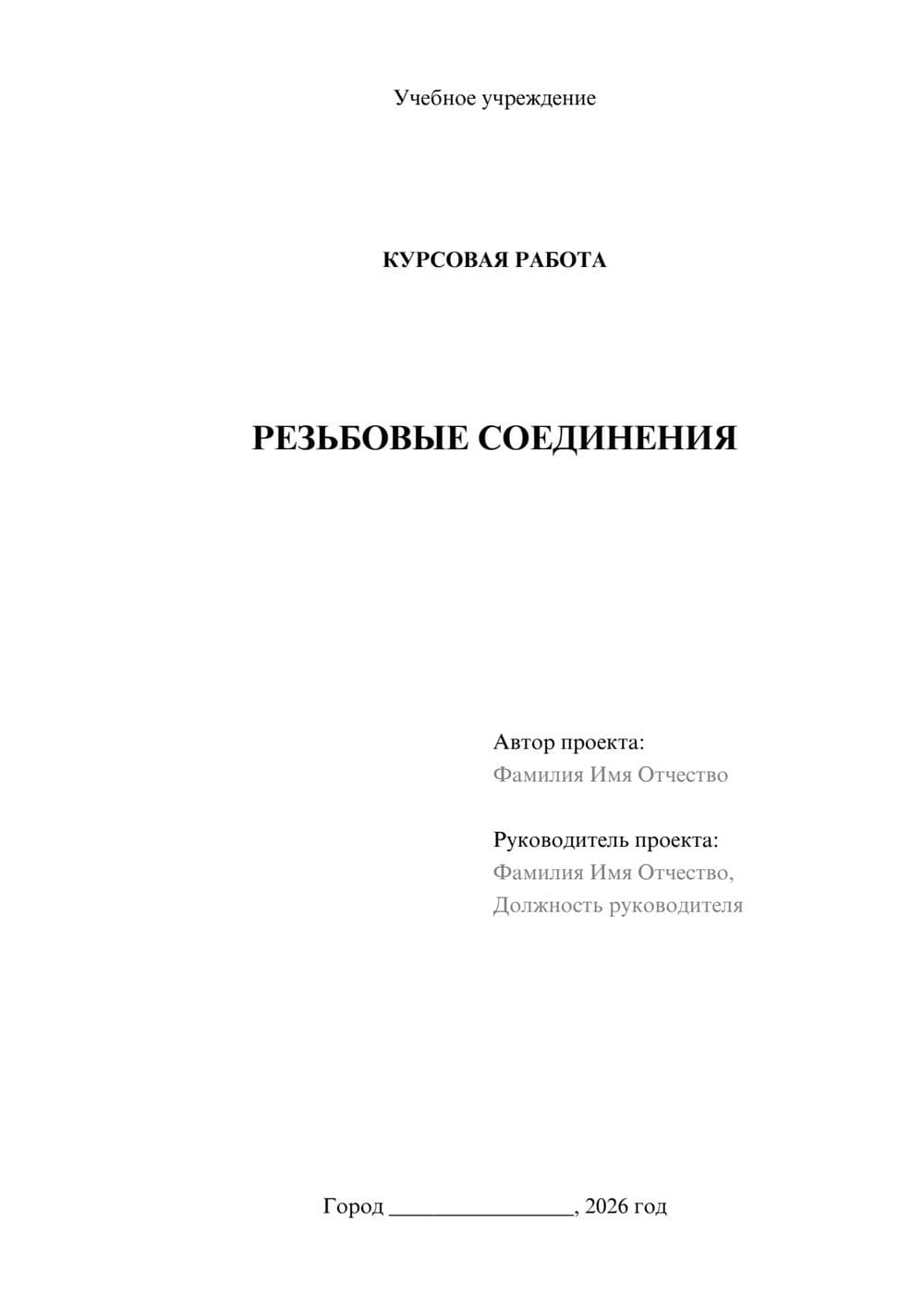 Учебное учреждение

КУРСОВАЯ РАБОТА

РЕЗЬБОВЫЕ СОЕДИНЕНИЯ

Автор проекта:
Фамилия Имя Отчество

Руководитель проекта:
Фамилия Имя Отчество,
Должность руководителя

Город ________________, 2026 год